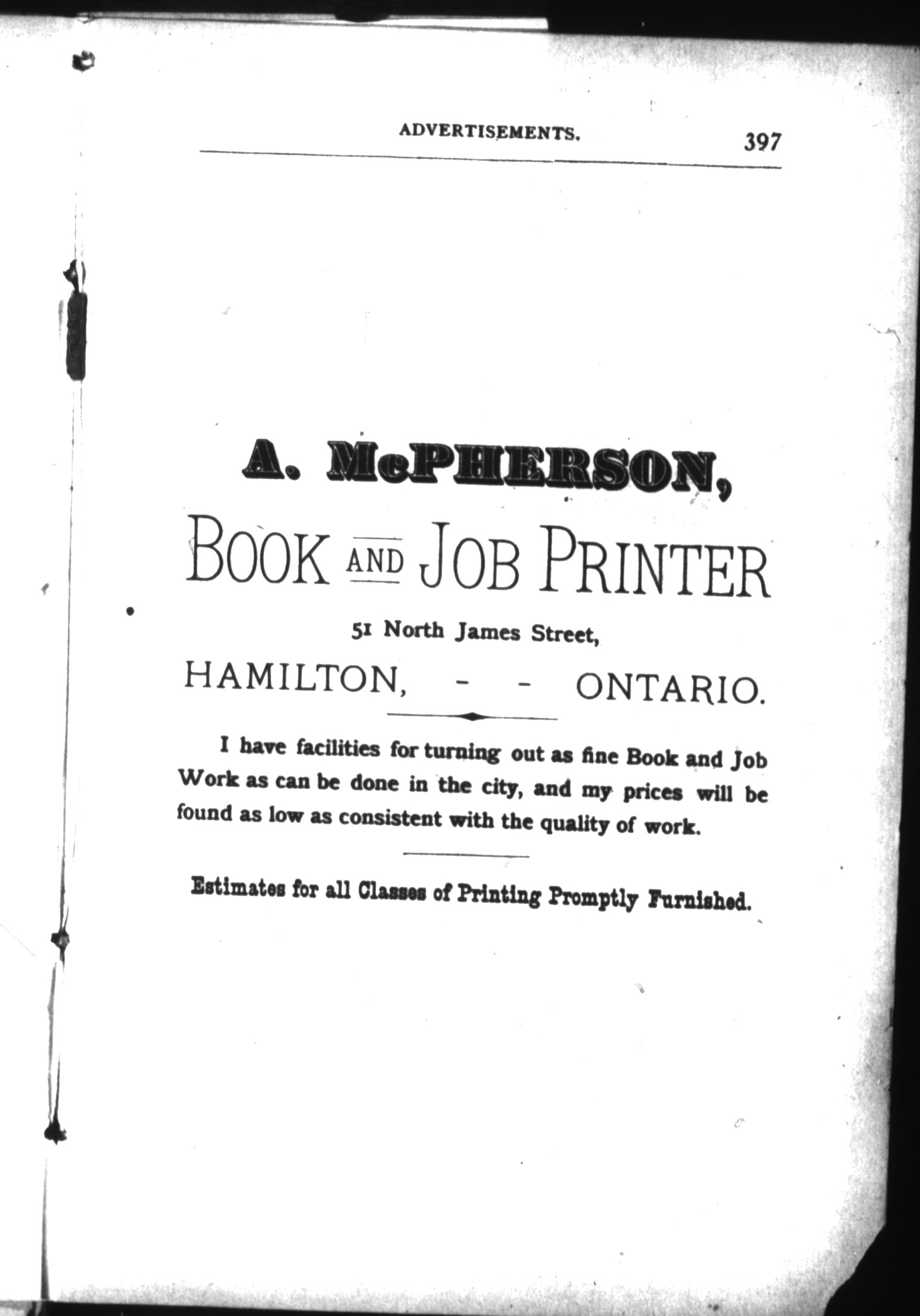 ADVERTISEMENTS. 397

A. McPHERSON,

BOOK AND JOB PRINTER

51 North James Street,

HAMILTON, - - ONTARIO.

I have facilities for turning out as fine Book and Job Work as can be done in the city, and my prices will be found as low as consistent with the quality of work.

Estimates for all Classes of Printing Promptly Furnished.